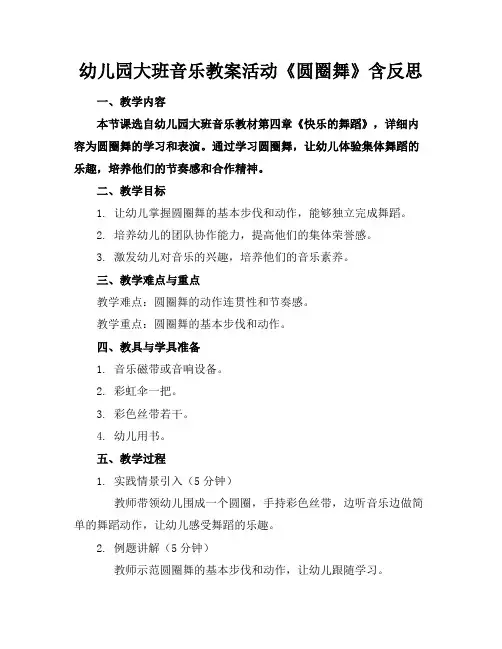 幼儿园大班音乐教案活动《圆圈舞》含反思

一、教学内容

本节课选自幼儿园大班音乐教材第四章《快乐的舞蹈》，详细内容为圆圈舞的学习和表演。通过学习圆圈舞，让幼儿体验集体舞蹈的乐趣，培养他们的节奏感和合作精神。

二、教学目标

1. 让幼儿掌握圆圈舞的基本步伐和动作，能够独立完成舞蹈。

2. 培养幼儿的团队协作能力，提高他们的集体荣誉感。

3. 激发幼儿对音乐的兴趣，培养他们的音乐素养。

三、教学难点与重点

教学难点：圆圈舞的动作连贯性和节奏感。

教学重点：圆圈舞的基本步伐和动作。

四、教具与学具准备

1. 音乐磁带或音响设备。

2. 彩虹伞一把。

3. 彩色丝带若干。

4. 幼儿用书。

五、教学过程

1. 实践情景引入（5 分钟）

教师带领幼儿围成一个圆圈，手持彩色丝带，边听音乐边做简单的舞蹈动作，让幼儿感受舞蹈的乐趣。

2. 例题讲解（5 分钟）

教师示范圆圈舞的基本步伐和动作，让幼儿跟随学习。